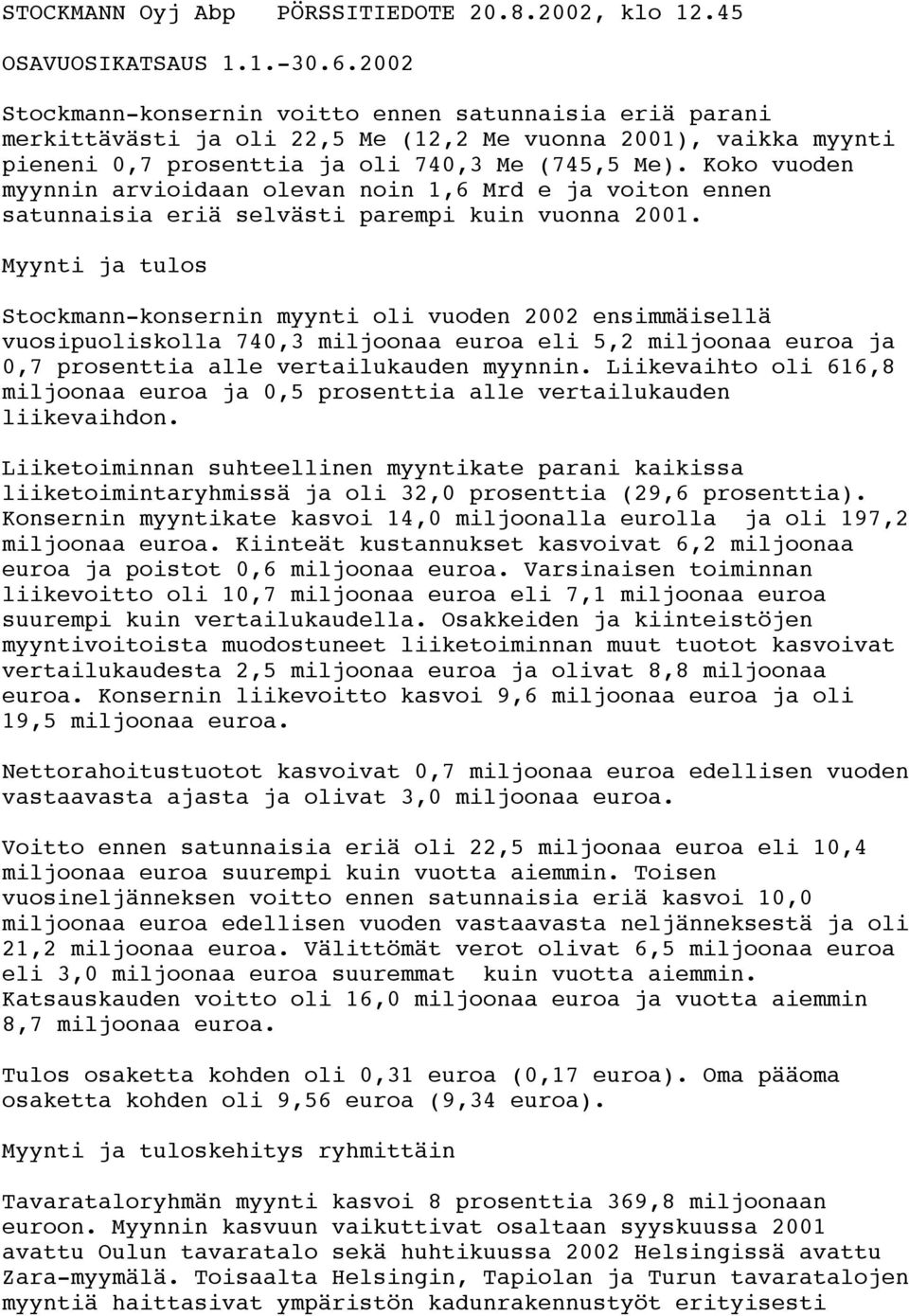 STOCKMANN Oyj Abp PÖRSSITIEDOTE 20.8.2002, klo 12.45

OSAVUOSIKATSAUS 1.1.-30.6.2002

Stockmann-konsernin voitto ennen satunnaisia eriä parani merkittävästi ja oli 22,5 Me (12,2 Me vuonna 2001), vaikka myynti pieneni 0,7 prosenttia ja oli 740,3 Me (745,5 Me). Koko vuoden myynnin arvioidaan olevan noin 1,6 Mrd e ja voiton ennen satunnaisia eriä selvästi parempi kuin vuonna 2001.

Myynti ja tulos

Stockmann-konsernin myynti oli vuoden 2002 ensimmäisellä vuosipuoliskolla 740,3 miljoonaa euroa eli 5,2 miljoonaa euroa ja 0,7 prosenttia alle vertailukauden myynnin. Liikevaihto oli 616,8 miljoonaa euroa ja 0,5 prosenttia alle vertailukauden liikevaihdon.

Liiketoiminnan suhteellinen myyntikate parani kaikissa liiketoimintaryhmissä ja oli 32,0 prosenttia (29,6 prosenttia). Konsernin myyntikate kasvoi 14,0 miljoonalla eurolla ja oli 197,2 miljoonaa euroa. Kiinteät kustannukset kasvoivat 6,2 miljoonaa euroa ja poistot 0,6 miljoonaa euroa. Varsinaisen toiminnan liikevoitto oli 10,7 miljoonaa euroa eli 7,1 miljoonaa euroa suurempi kuin vertailukaudella. Osakkeiden ja kiinteistöjen myyntivoitoista muodostuneet liiketoiminnan muut tuotot kasvoivat vertailukaudesta 2,5 miljoonaa euroa ja olivat 8,8 miljoonaa euroa. Konsernin liikevoitto kasvoi 9,6 miljoonaa euroa ja oli 19,5 miljoonaa euroa.

Nettorahoitustuotot kasvoivat 0,7 miljoonaa euroa edellisen vuoden vastaavasta ajasta ja olivat 3,0 miljoonaa euroa.

Voitto ennen satunnaisia eriä oli 22,5 miljoonaa euroa eli 10,4 miljoonaa euroa suurempi kuin vuotta aiemmin. Toisen vuosineljänneksen voitto ennen satunnaisia eriä kasvoi 10,0 miljoonaa euroa edellisen vuoden vastaavasta neljänneksestä ja oli 21,2 miljoonaa euroa. Välittömät verot olivat 6,5 miljoonaa euroa eli 3,0 miljoonaa euroa suuremmat kuin vuotta aiemmin. Katsauskauden voitto oli 16,0 miljoonaa euroa ja vuotta aiemmin 8,7 miljoonaa euroa.

Tulos osaketta kohden oli 0,31 euroa (0,17 euroa). Oma pääoma osaketta kohden oli 9,56 euroa (9,34 euroa).

Myynti ja tuloskehitys ryhmittäin

Tavarataloryhmän myynti kasvoi 8 prosenttia 369,8 miljoonaan euroon. Myynnin kasvuun vaikuttivat osaltaan syyskuussa 2001 avattu Oulun tavaratalo sekä huhtikuussa 2002 Helsingissä avattu Zara-myymälä. Toisaalta Helsingin, Tapiolan ja Turun tavaratalojen myyntiä haittasivat ympäristön kadunrakennustyöt erityisesti